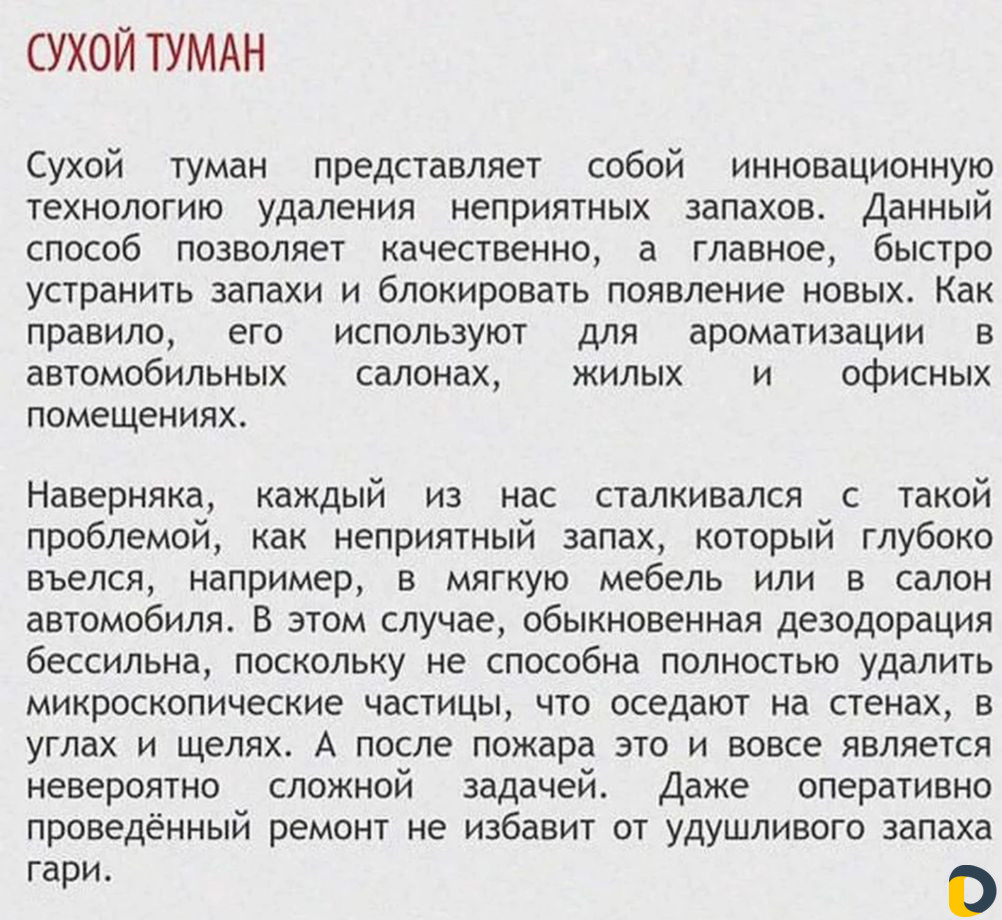 СУХОЙ ТУМАН

Сухой туман представляет собой инновационную технологию удаления неприятных запахов. Данный способ позволяет качественно, а главное, быстро устранить запахи и блокировать появление новых. Как правило, его используют для ароматизации в автомобильных салонах, жилых и офисных помещениях.

Наверняка, каждый из нас сталкивался с такой проблемой, как неприятный запах, который глубоко въелся, например, в мягкую мебель или в салон автомобиля. В этом случае, обыкновенная дезодорация бессильна, поскольку не способна полностью удалить микроскопические частицы, что оседают на стенах, в углах и щелях. А после пожара это и вовсе является невероятно сложной задачей. Даже оперативно проведённый ремонт не избавит от удушливого запаха гари.